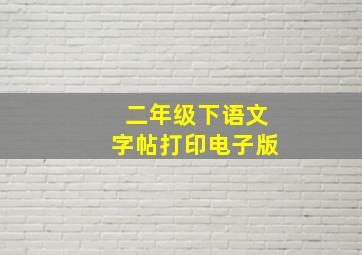 二年级下语文
字帖打印电子版